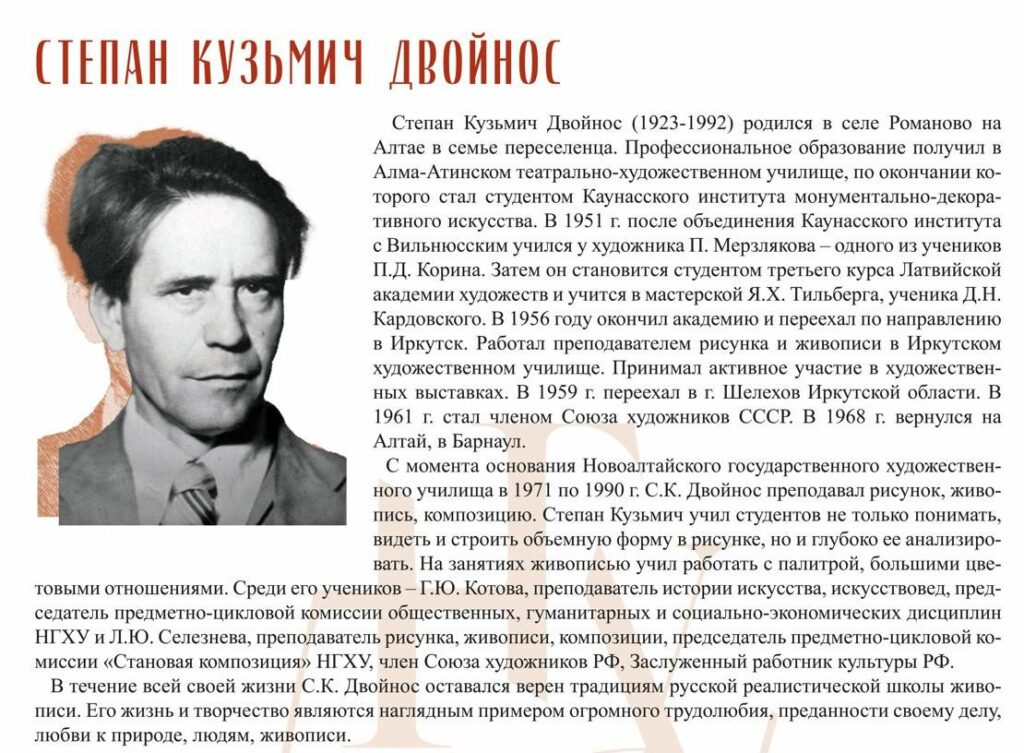 СТЕПАН КУЗЬМИЧ ДВОЙНОС

Степан Кузьмич Двойнос (1923-1992) родился в селе Романово на Алтае в семье переселенца. Профессиональное образование получил в Алма-Атинском театрально-художественном училище, по окончании которого стал студентом Каунасского института монументально-декоративного искусства. В 1951 г. после объединения Каунасского института с Вильнюсским учился у художника П. Мерзлякова – одного из учеников П.Д. Корина. Затем он становится студентом третьего курса Латвийской академии художеств и учится в мастерской Я.Х. Тильберга, ученика Д.Н. Кардовского. В 1956 году окончил академию и переехал по направлению в Иркутск. Работал преподавателем рисунка и живописи в Иркутском художественном училище. Принимал активное участие в художественных выставках. В 1959 г. переехал в г. Шелехов Иркутской области. В 1961 г. стал членом Союза художников СССР. В 1968 г. вернулся на Алтай, в Барнаул.

С момента основания Новоалтайского государственного художественного училища в 1971 по 1990 г. С.К. Двойнос преподавал рисунок, живопись, композицию. Степан Кузьмич учил студентов не только понимать, видеть и строить объемную форму в рисунке, но и глубоко ее анализировать. На занятиях живописью учил работать с палитрой, большими цветовыми отношениями. Среди его учеников – Г.Ю. Котова, преподаватель истории искусства, искусствовед, председатель предметно-цикловой комиссии общественных, гуманитарных и социально-экономических дисциплин НГХУ и Л.Ю. Селезнева, преподаватель рисунка, живописи, композиции, председатель предметно-цикловой комиссии «Становая композиция» НГХУ, член Союза художников РФ, Заслуженный работник культуры РФ.

В течение всей своей жизни С.К. Двойнос оставался верен традициям русской реалистической школы живописи. Его жизнь и творчество являются наглядным примером огромного трудолюбия, преданности своему делу, любви к природе, людям, живописи.